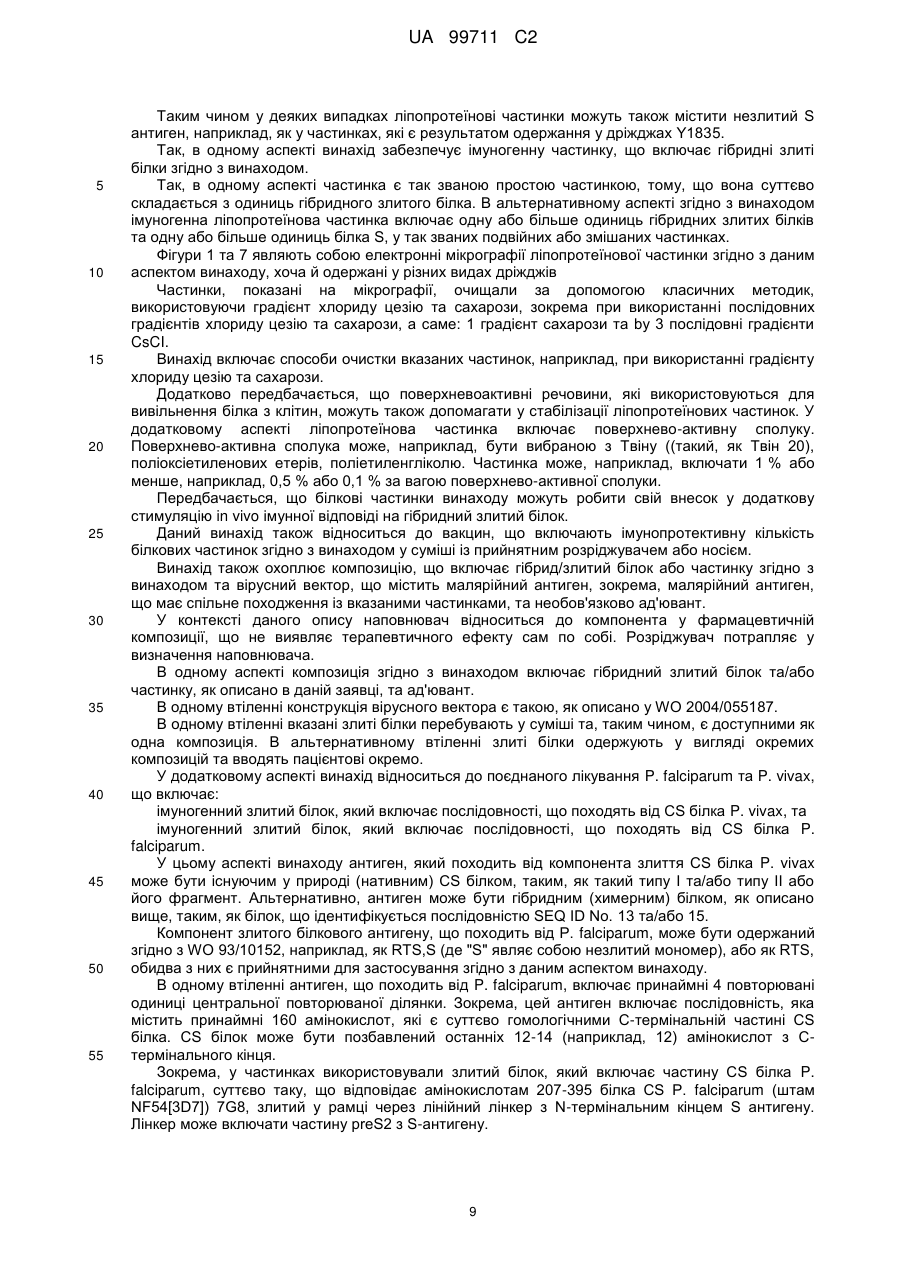 UA 99711 C2

Таким чином у деяких випадках ліпопротеїнові частинки можуть також містити незлитий S антиген, наприклад, як у частинках, які є результатом одержання у дріжджах Y1835.

Так, в одному аспекті винахід забезпечує імуногенну частинку, що включає гібридні злиті білки згідно з винаходом.

5 Так, в одному аспекті частинка є так званою простою частинкою, тому, що вона суттєво складається з одиниць гібридного злитого білка. В альтернативному аспекті згідно з винаходом імуногенна ліпопротеїнова частинка включає одну або більше одиниць гібридних злитих білків та одну або більше одиниць білка S, у так званих подвійних або змішаних частинках.

Фігури 1 та 7 являють собою електронні мікрографії ліпопротеїнової частинки згідно з даним 10 аспектом винаходу, хоча й одержані у різних видах дріжджів

Частинки, показані на мікрографії, очищали за допомогою класичних методик, використовуючи градієнт хлориду цезію та сахарози, зокрема при використанні послідовних градієнтів хлориду цезію та сахарози, а саме: 1 градієнт сахарози та by 3 послідовні градієнти CsCl.

15 Винахід включає способи очистки вказаних частинок, наприклад, при використанні градієнту хлориду цезію та сахарози.

Додатково передбачається, що поверхневоактивні речовини, які використовуються для вивільнення білка з клітин, можуть також допомагати у стабілізації ліпопротеїнових частинок. У додатковому аспекті ліпопротеїнова частинка включає поверхнево-активну сполуку. 20 Поверхнево-активна сполука може, наприклад, бути вибраною з Твіну ((такий, як Твін 20), поліоксіетиленових етерів, поліетиленгліколю. Частинка може, наприклад, включати 1 % або менше, наприклад, 0,5 % або 0,1 % за вагою поверхнево-активної сполуки.

Передбачається, що білкові частинки винаходу можуть робити свій внесок у додаткову стимуляцію in vivo імунної відповіді на гібридний злитий білок.

25 Даний винахід також відноситься до вакцин, що включають імунопротективну кількість білкових частинок згідно з винаходом у суміші із прийнятним розріджувачем або носієм.

Винахід також охоплює композицію, що включає гібрид/злитий білок або частинку згідно з винаходом та вірусний вектор, що містить малярійний антиген, зокрема, малярійний антиген, що має спільне походження із вказаними частинками, та необов'язково ад'ювант.

30 У контексті даного опису наповнювач відноситься до компонента у фармацевтичній композиції, що не виявляє терапевтичного ефекту сам по собі. Розріджувач потрапляє у визначення наповнювача.

В одному аспекті композиція згідно з винаходом включає гібридний злитий білок та/або частинку, як описано в даній заявці, та ад'ювант.

35 В одному втіленні конструкція вірусного вектора є такою, як описано у WO 2004/055187.

В одному втіленні вказані злиті білки перебувають у суміші та, таким чином, є доступними як одна композиція. В альтернативному втіленні злиті білки одержують у вигляді окремих композицій та вводять пацієнтові окремо.

У додатковому аспекті винахід відноситься до поєднаного лікування P. falciparum та P. vivax, 40 що включає:

імуногенний злитий білок, який включає послідовності, що походять від CS білка P. vivax, та

імуногенний злитий білок, який включає послідовності, що походять від CS білка P. falciparum.

У цьому аспекті винаходу антиген, який походить від компонента злиття CS білка P. vivax 45 може бути існуючим у природі (нативним) CS білком, таким, як такий типу I та/або типу II або його фрагмент. Альтернативно, антиген може бути гібридним (химерним) білком, як описано вище, таким, як білок, що ідентифікується послідовністю SEQ ID No. 13 та/або 15.

Компонент злитого білкового антигену, що походить від P. falciparum, може бути одержаний згідно з WO 93/10152, наприклад, як RTS,S (де "S" являє собою незлитий мономер), або як RTS, 50 обидва з них є прийнятними для застосування згідно з даним аспектом винаходу.

В одному втіленні антиген, що походить від P. falciparum, включає принаймні 4 повторювані одиниці центральної повторюваної ділянки. Зокрема, цей антиген включає послідовність, яка містить принаймні 160 амінокислот, які є суттєво гомологічними С-термінальній частині CS білка. CS білок може бути позбавлений останніх 12-14 (наприклад, 12) амінокислот з С-55 термінального кінця.

Зокрема, у частинках використовували злитий білок, який включає частину CS білка P. falciparum, суттєво таку, що відповідає амінокислотам 207-395 білка CS P. falciparum (штам NF54[3D7]) 7G8, злитий у рамці через лінійний лінкер з N-термінальним кінцем S антигену. Лінкер може включати частину preS2 з S-антигену.

9